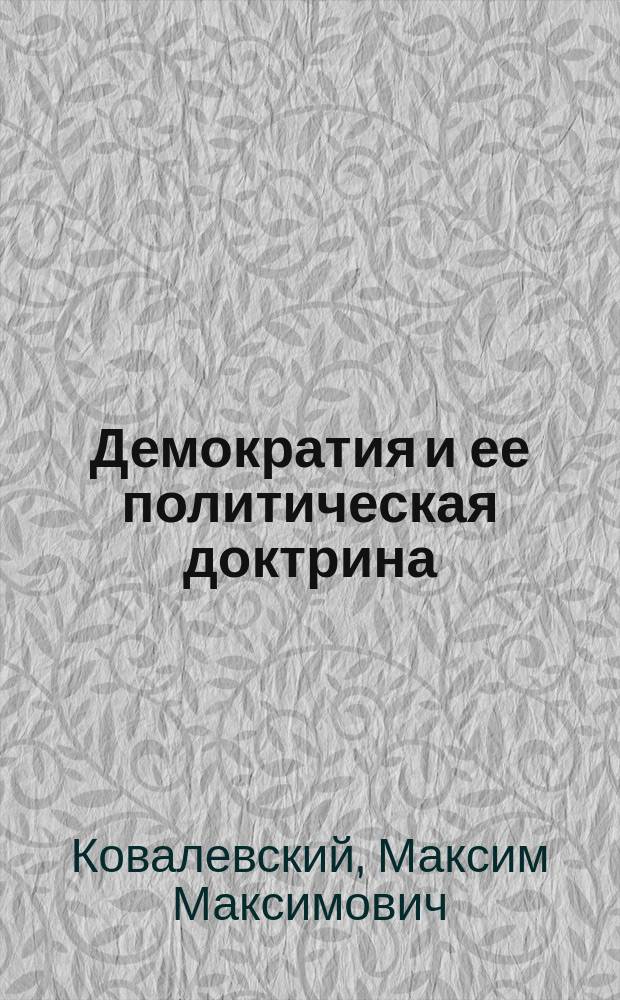 Демократия и ее политическая доктрина

Ковалевский, Максим Максимович